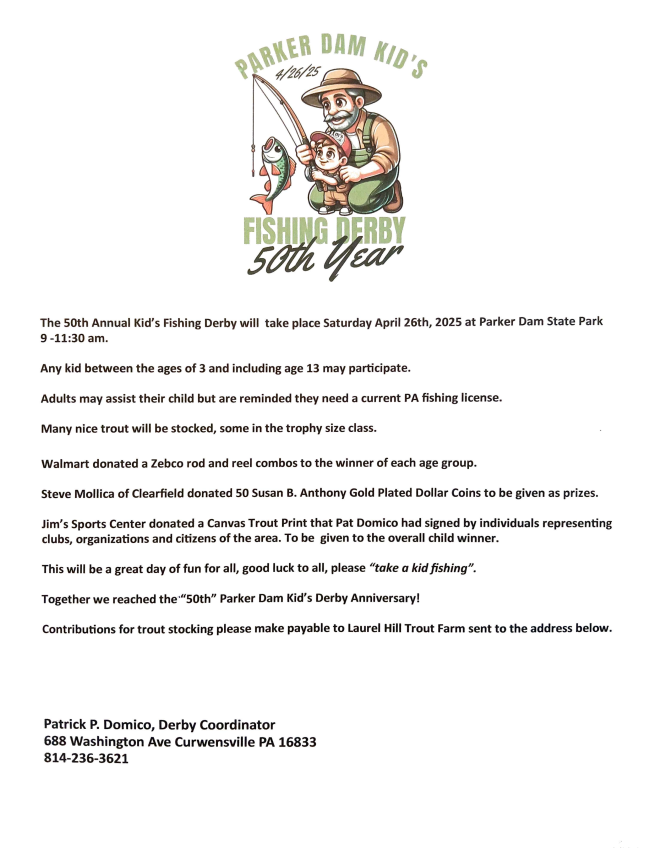 PARKER DAM KID'S

4/26/25

FISHING DERBY
50th Year

The 50th Annual Kid's Fishing Derby will take place Saturday April 26th, 2025 at Parker Dam State Park 9 -11:30 am.

Any kid between the ages of 3 and including age 13 may participate.

Adults may assist their child but are reminded they need a current PA fishing license.

Many nice trout will be stocked, some in the trophy size class.

Walmart donated a Zebco rod and reel combos to the winner of each age group.

Steve Mollica of Clearfield donated 50 Susan B. Anthony Gold Plated Dollar Coins to be given as prizes.

Jim's Sports Center donated a Canvas Trout Print that Pat Domico had signed by individuals representing clubs, organizations and citizens of the area. To be given to the overall child winner.

This will be a great day of fun for all, good luck to all, please "take a kid fishing".

Together we reached the "50th" Parker Dam Kid's Derby Anniversary!

Contributions for trout stocking please make payable to Laurel Hill Trout Farm sent to the address below.

Patrick P. Domico, Derby Coordinator
688 Washington Ave Curwensville PA 16833
814-236-3621